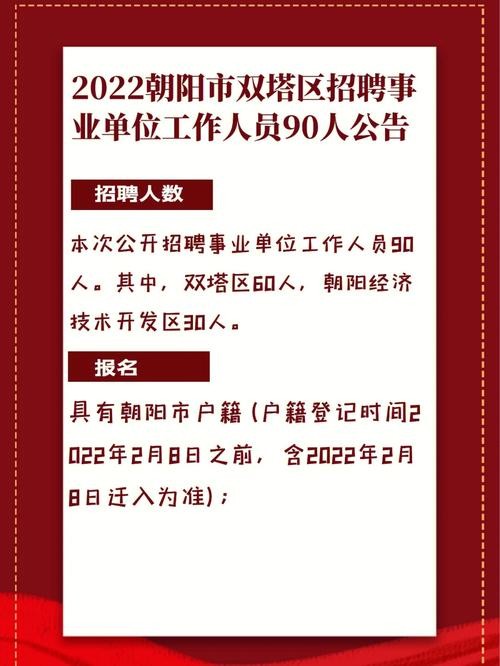 2022朝阳市双塔区招聘事业单位工作人员90人公告

招聘人数

本次公开招聘事业单位工作人员90人。其中，双塔区60人，朝阳经济技术开发区30人。

报名

具有朝阳市户籍（户籍登记时间2022年2月8日之前，含2022年2月8日迁入为准）；